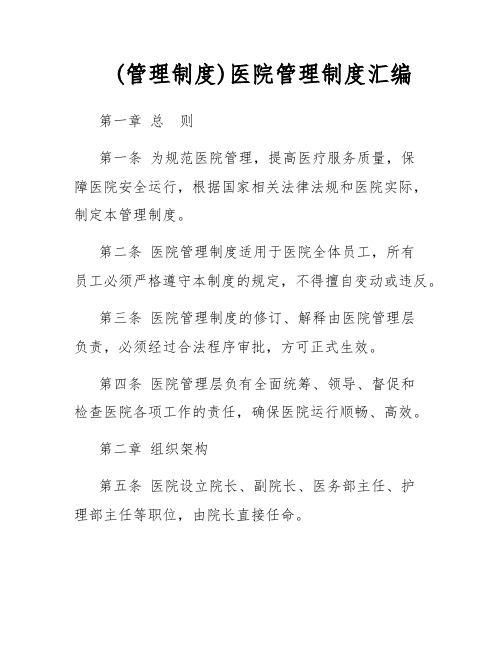 (管理制度)医院管理制度汇编

第一章 总 则

第一条 为规范医院管理，提高医疗服务质量，保障医院安全运行，根据国家相关法律法规和医院实际，制定本管理制度。

第二条 医院管理制度适用于医院全体员工，所有员工必须严格遵守本制度的规定，不得擅自变动或违反。

第三条 医院管理制度的修订、解释由医院管理层负责，必须经过合法程序审批，方可正式生效。

第四条 医院管理层负有全面统筹、领导、督促和检查医院各项工作的责任，确保医院运行顺畅、高效。

第二章 组织架构

第五条 医院设立院长、副院长、医务部主任、护理部主任等职位，由院长直接任命。